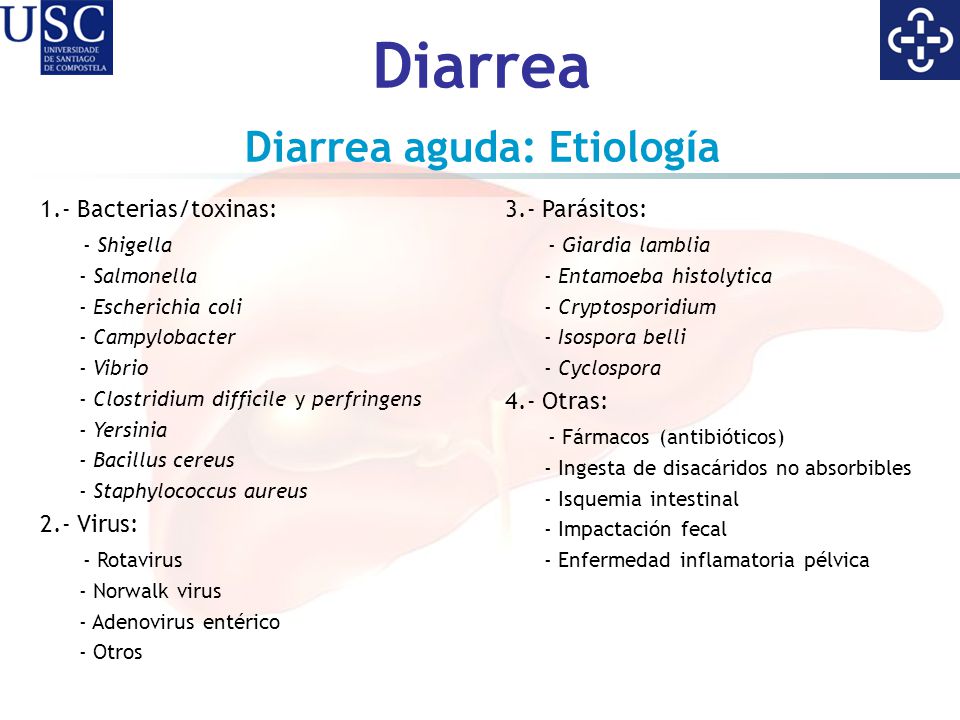 USC
UNIVERSIDADE DE SANTIAGO DE COMPOSTELA

Diarrea

Diarrea aguda: Etiología

1.- Bacterias/toxinas:
- Shigella
- Salmonella
- Escherichia coli
- Campylobacter
- Vibrio
- Clostridium difficile y perfringens
- Yersinia
- Bacillus cereus
- Staphylococcus aureus

2.- Virus:
- Rotavirus
- Norwalk virus
- Adenovirus entérico
- Otros

3.- Parásitos:
- Giardia lamblia
- Entamoeba histolytica
- Cryptosporidium
- Isospora belli
- Cyclospora

4.- Otras:
- Fármacos (antibióticos)
- Ingesta de disacáridos no absorbibles
- Isquemia intestinal
- Impactación fecal
- Enfermedad inflamatoria pélvica